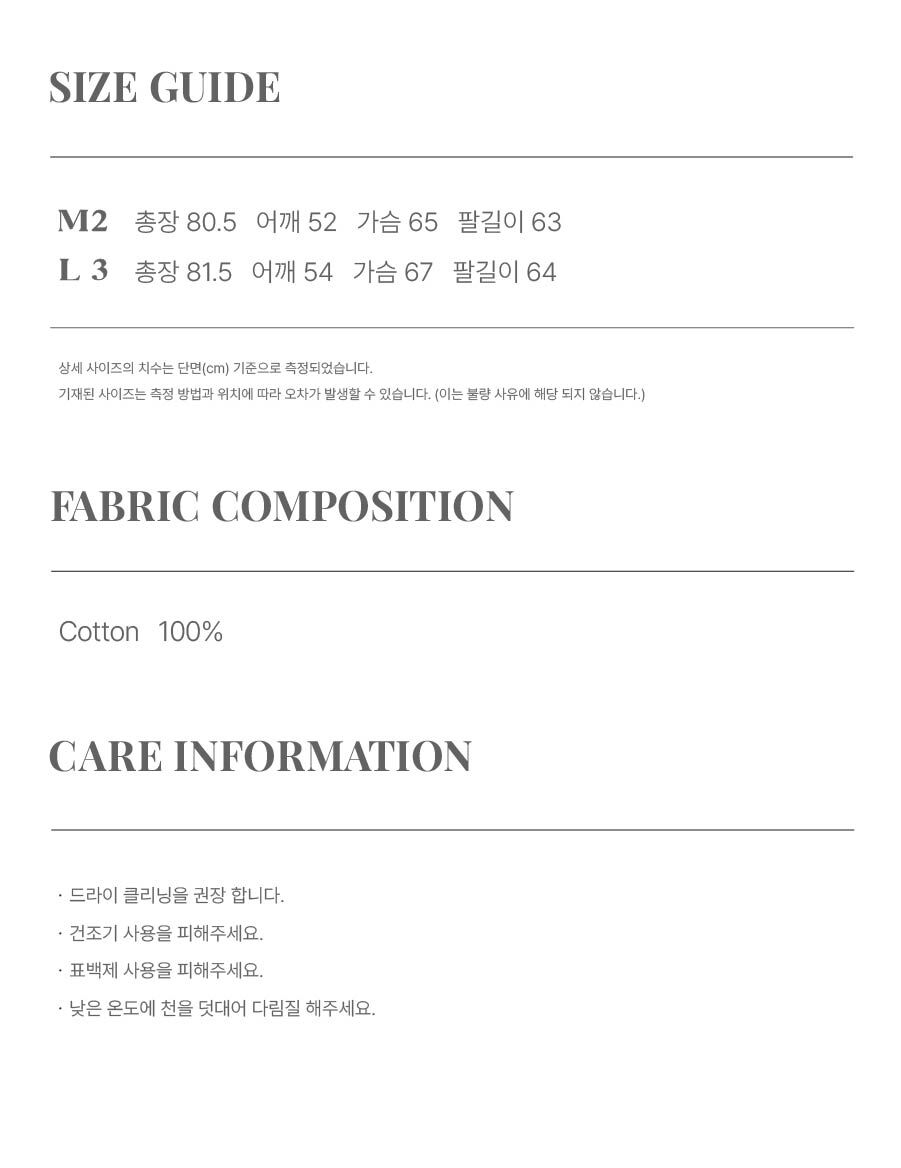 SIZE GUIDE

M2 총장 80.5 어깨 52 가슴 65 팔길이 63
L 3 총장 81.5 어깨 54 가슴 67 팔길이 64

상세 사이즈의 치수는 단면(cm) 기준으로 측정되었습니다.
기재된 사이즈는 측정 방법과 위치에 따라 오차가 발생할 수 있습니다. (이는 불량 사유에 해당 되지 않습니다.)

FABRIC COMPOSITION

Cotton 100%

CARE INFORMATION

· 드라이 클리닝을 권장 합니다.
· 건조기 사용을 피해주세요.
· 표백제 사용을 피해주세요.
· 낮은 온도에 천을 덧대어 다림질 해주세요.